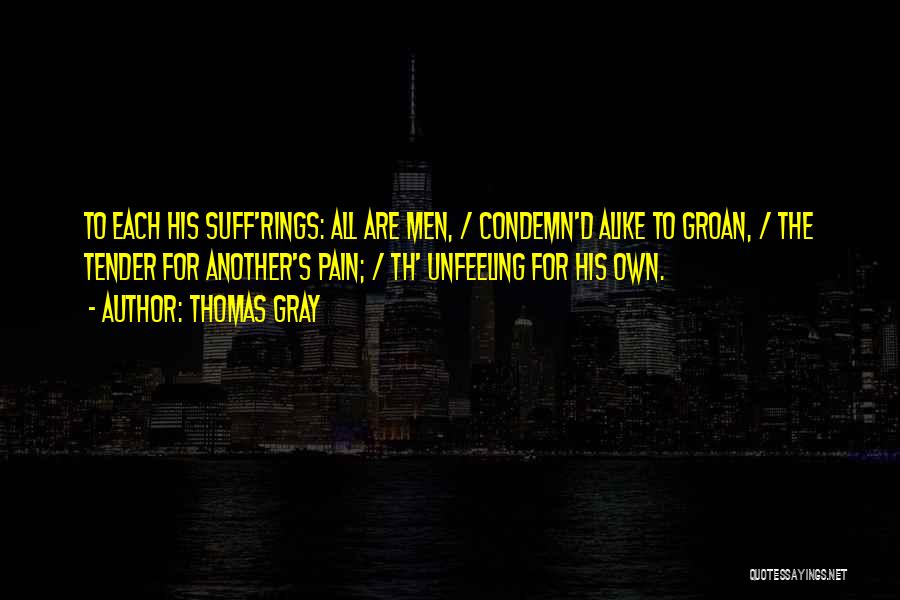 TO EACH HIS SUFF'RINGS: ALL ARE MEN, / CONDEMN'D ALIKE TO GROAN, / THE TENDER FOR ANOTHER'S PAIN; / TH' UNFEELING FOR HIS OWN.

- AUTHOR: THOMAS GRAY

QUOTESSAYINGS.NET